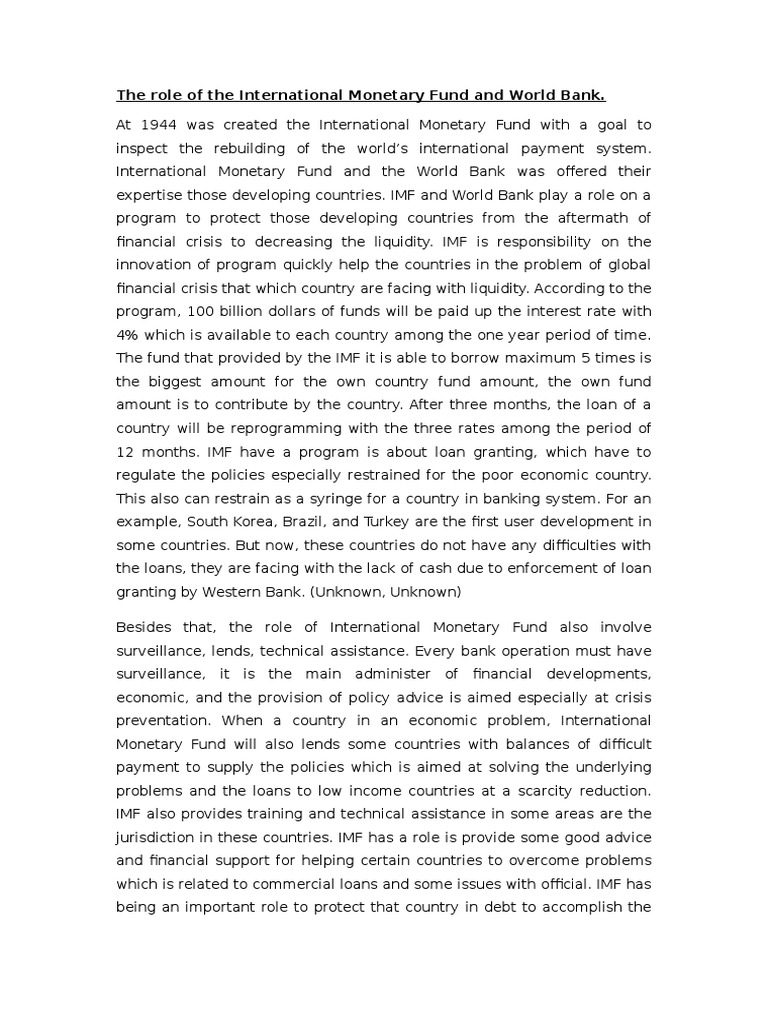 The role of the International Monetary Fund and World Bank.

At 1944 was created the International Monetary Fund with a goal to inspect the rebuilding of the world's international payment system. International Monetary Fund and the World Bank was offered their expertise those developing countries. IMF and World Bank play a role on a program to protect those developing countries from the aftermath of financial crisis to decreasing the liquidity. IMF is responsibility on the innovation of program quickly help the countries in the problem of global financial crisis that which country are facing with liquidity. According to the program, 100 billion dollars of funds will be paid up the interest rate with 4% which is available to each country among the one year period of time. The fund that provided by the IMF it is able to borrow maximum 5 times is the biggest amount for the own country fund amount, the own fund amount is to contribute by the country. After three months, the loan of a country will be reprogramming with the three rates among the period of 12 months. IMF have a program is about loan granting, which have to regulate the policies especially restrained for the poor economic country. This also can restrain as a syringe for a country in banking system. For an example, South Korea, Brazil, and Turkey are the first user development in some countries. But now, these countries do not have any difficulties with the loans, they are facing with the lack of cash due to enforcement of loan granting by Western Bank. (Unknown, Unknown)

Besides that, the role of International Monetary Fund also involve surveillance, lends, technical assistance. Every bank operation must have surveillance, it is the main administer of financial developments, economic, and the provision of policy advice is aimed especially at crisis preventation. When a country in an economic problem, International Monetary Fund will also lends some countries with balances of difficult payment to supply the policies which is aimed at solving the underlying problems and the loans to low income countries at a scarcity reduction. IMF also provides training and technical assistance in some areas are the jurisdiction in these countries. IMF has a role is provide some good advice and financial support for helping certain countries to overcome problems which is related to commercial loans and some issues with official. IMF has being an important role to protect that country in debt to accomplish the